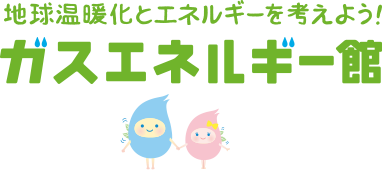 地球温暖化とエネルギーを考えよう!
ガスエネルギー館